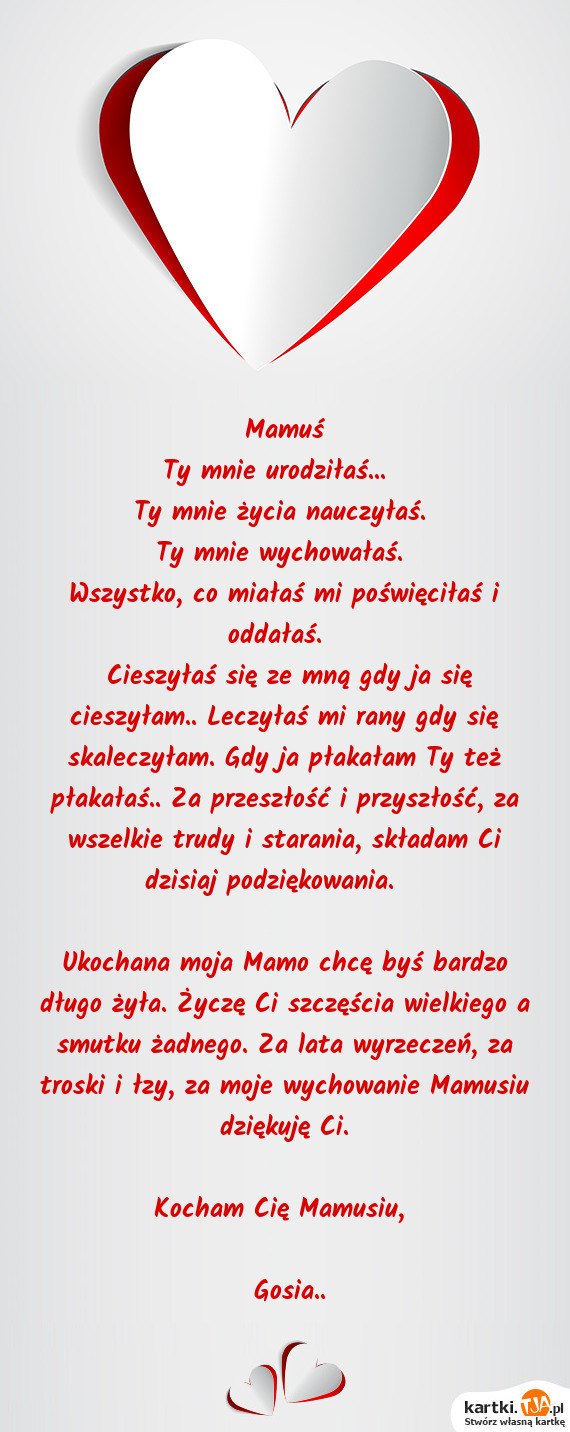 Mamuś
Ty mnie urodziłaś...
Ty mnie życia nauczyłaś.
Ty mnie wychowałaś.
Wszystko, co miałaś mi poświęciłaś i oddałaś.
Cieszyłaś się ze mną gdy ja się cieszyłam.. Leczyłaś mi rany gdy się skaleczyłam. Gdy ja płakałam Ty też płakałaś.. Za przeszłość i przyszłość, za wszelkie trudy i starania, składam Ci dzisiaj podziękowania.

Ukochana moja Mamo chcę byś bardzo długo żyła. Życzę Ci szczęścia wielkiego a smutku żadnego. Za lata wyrzeczeń, za troski i łzy, za moje wychowanie Mamusiu dziękuję Ci.

Kocham Cię Mamusiu,

Gosia..

kartki.TJA.pl
Stwórz własną kartkę